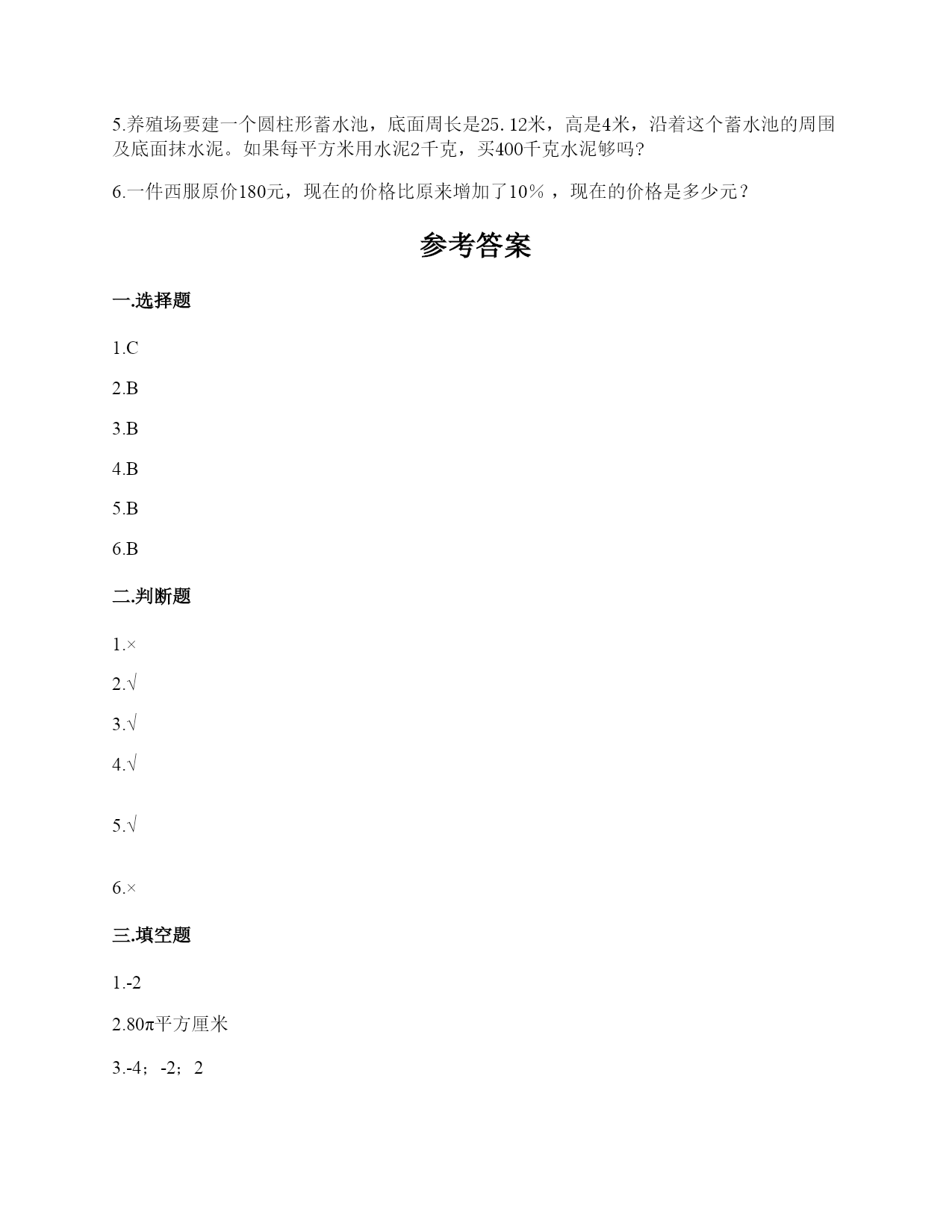 5.养殖场要建一个圆柱形蓄水池，底面周长是25.12米，高是4米，沿着这个蓄水池的周围及底面抹水泥。如果每平方米用水泥2千克，买400千克水泥够吗?

6.一件西服原价180元，现在的价格比原来增加了10％，现在的价格是多少元？

参考答案

一.选择题

1.C

2.B

3.B

4.B

5.B

6.B

二.判断题

1.×

2.√

3.√

4.√

5.√

6.×

三.填空题

1.-2

2.80π平方厘米

3.-4；-2；2